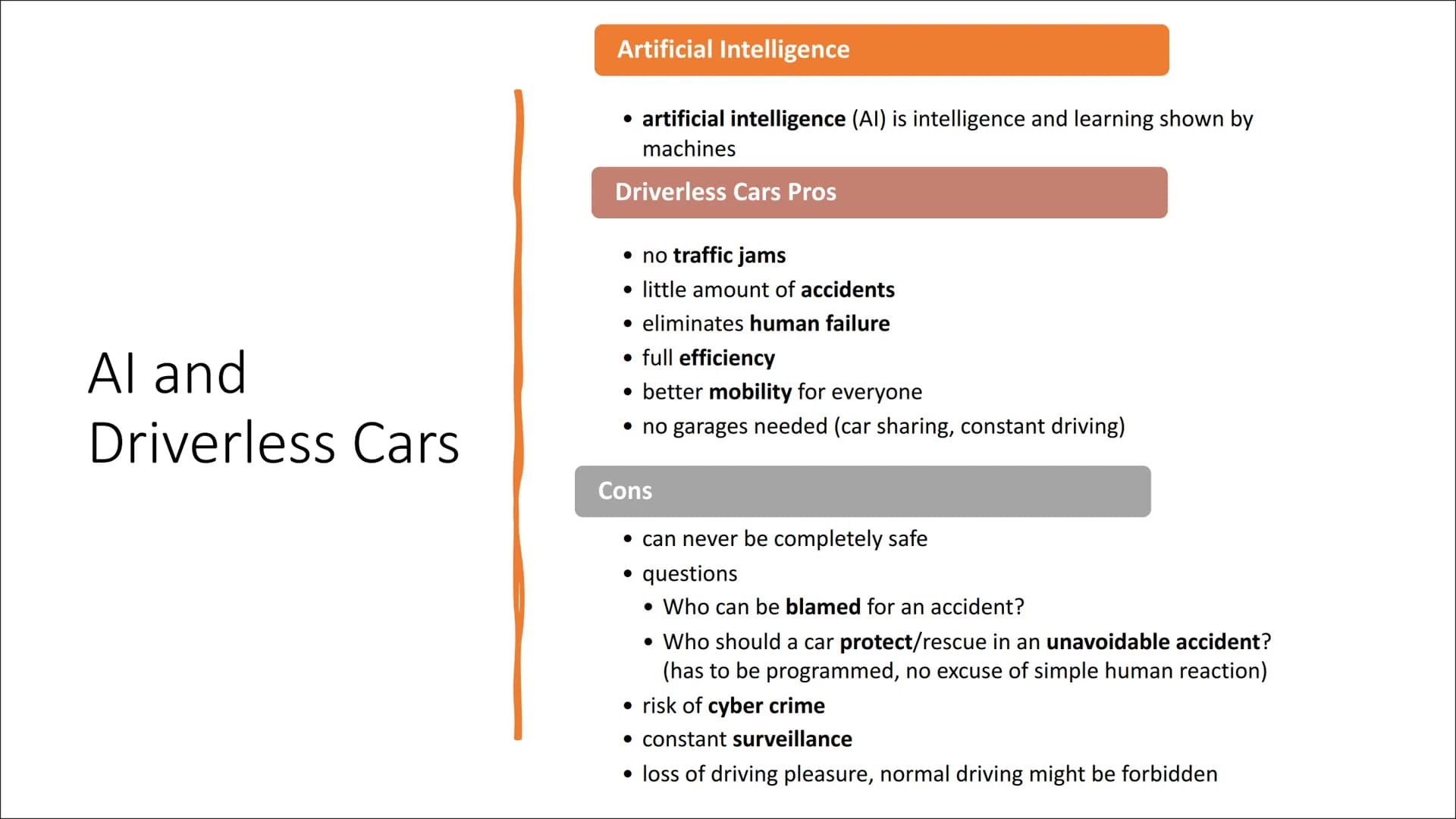 AI and Driverless Cars

Artificial Intelligence

• artificial intelligence (AI) is intelligence and learning shown by machines

Driverless Cars Pros

• no traffic jams
• little amount of accidents
• eliminates human failure
• full efficiency
• better mobility for everyone
• no garages needed (car sharing, constant driving)

Cons

• can never be completely safe
• questions
  • Who can be blamed for an accident?
  • Who should a car protect/rescue in an unavoidable accident? (has to be programmed, no excuse of simple human reaction)
• risk of cyber crime
• constant surveillance
• loss of driving pleasure, normal driving might be forbidden